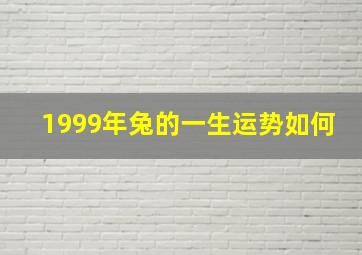 1999年兔的一生运势如何